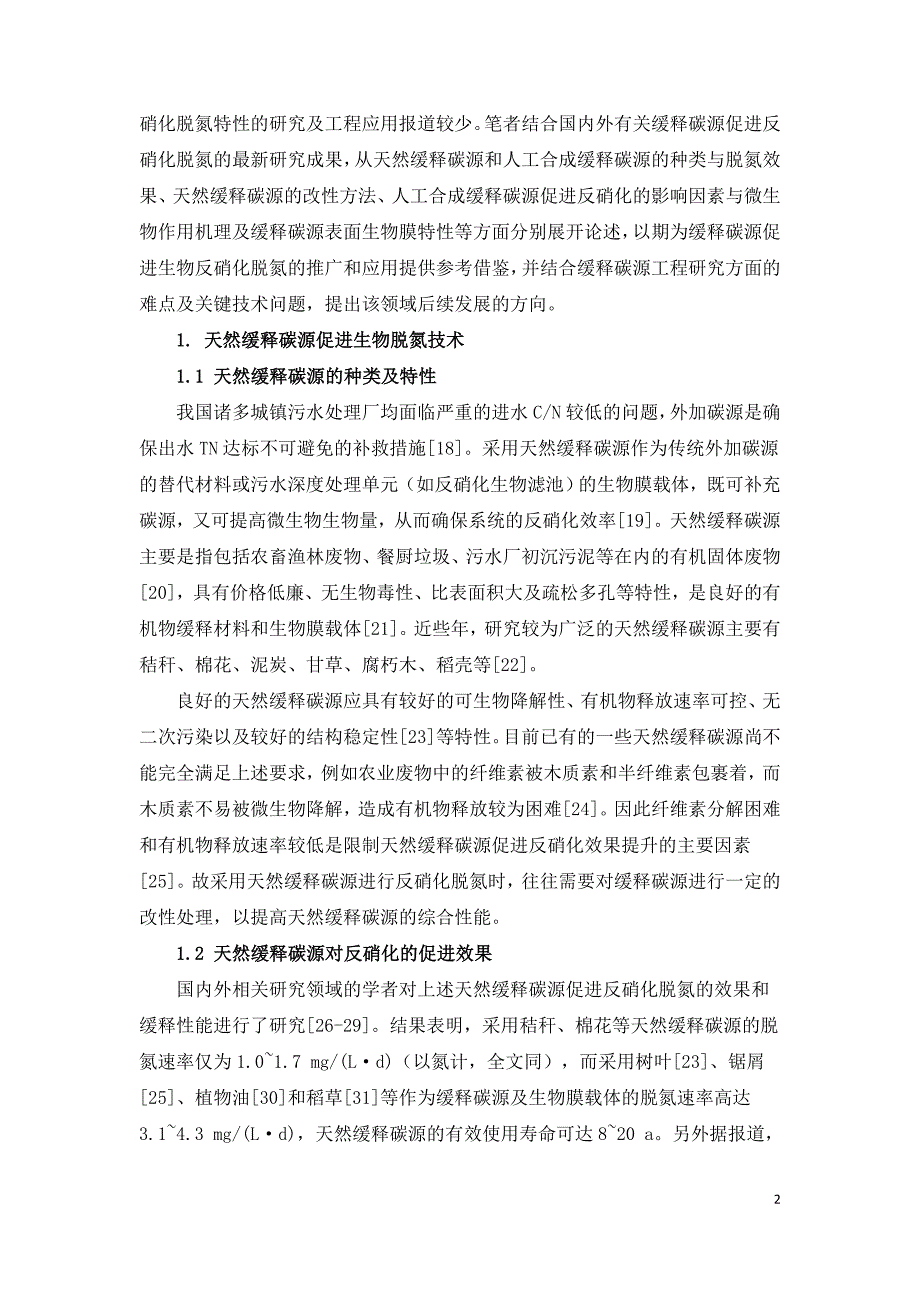 硝化脱氮特性的研究及工程应用报道较少。笔者结合国内外有关缓释碳源促进反硝化脱氮的最新研究成果，从天然缓释碳源和人工合成缓释碳源的种类与脱氮效果、天然缓释碳源的改性方法、人工合成缓释碳源促进反硝化的影响因素与微生物作用机理及缓释碳源表面生物膜特性等方面分别展开论述，以期为缓释碳源促进生物反硝化脱氮的推广和应用提供参考借鉴，并结合缓释碳源工程研究方面的难点及关键技术问题，提出该领域后续发展的方向。

1. 天然缓释碳源促进生物脱氮技术

1.1 天然缓释碳源的种类及特性

我国诸多城镇污水处理厂均面临严重的进水 C/N 较低的问题，外加碳源是确保出水 TN 达标不可避免的补救措施[18]。采用天然缓释碳源作为传统外加碳源的替代材料或污水深度处理单元（如反硝化生物滤池）的生物膜载体，既可补充碳源，又可提高微生物生物量，从而确保系统的反硝化效率[19]。天然缓释碳源主要是指包括农畜渔林废物、餐厨垃圾、污水厂初沉污泥等在内的有机固体废物[20]，具有价格低廉、无生物毒性、比表面积大及疏松多孔等特性，是良好的有机物缓释材料和生物膜载体[21]。近些年，研究较为广泛的天然缓释碳源主要有秸秆、棉花、泥炭、甘草、腐朽木、稻壳等[22]。

良好的天然缓释碳源应具有较好的可生物降解性、有机物释放速率可控、无二次污染以及较好的结构稳定性[23]等特性。目前已有的一些天然缓释碳源尚不能完全满足上述要求，例如农业废物中的纤维素被木质素和半纤维素包裹着，而木质素不易被微生物降解，造成有机物释放较为困难[24]。因此纤维素分解困难和有机物释放速率较低是限制天然缓释碳源促进反硝化效果提升的主要因素[25]。故采用天然缓释碳源进行反硝化脱氮时，往往需要对缓释碳源进行一定的改性处理，以提高天然缓释碳源的综合性能。

1.2 天然缓释碳源对反硝化的促进效果

国内外相关研究领域的学者对上述天然缓释碳源促进反硝化脱氮的效果和缓释性能进行了研究[26-29]。结果表明，采用秸秆、棉花等天然缓释碳源的脱氮速率仅为 1.0~1.7 mg/(L·d)（以氮计，全文同），而采用树叶[23]、锯屑[25]、植物油[30]和稻草[31]等作为缓释碳源及生物膜载体的脱氮速率高达 3.1~4.3 mg/(L·d)，天然缓释碳源的有效使用寿命可达 8~20 a。另外据报道，

2